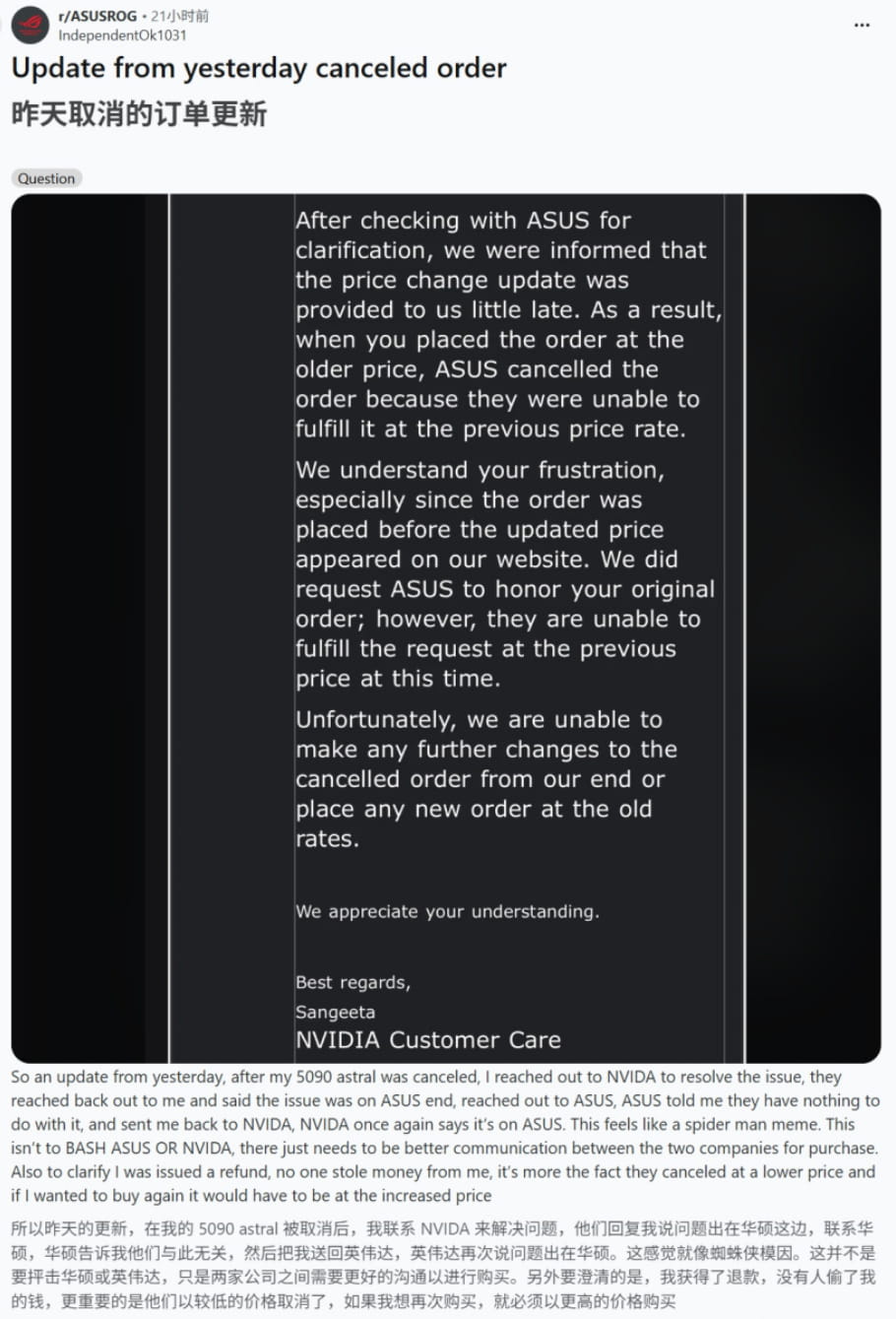 r/ASUSROG • 21小时前
IndependentOk1031
...

Update from yesterday canceled order
昨天取消的订单更新

Question

After checking with ASUS for clarification, we were informed that the price change update was provided to us little late. As a result, when you placed the order at the older price, ASUS cancelled the order because they were unable to fulfill it at the previous price rate.

We understand your frustration, especially since the order was placed before the updated price appeared on our website. We did request ASUS to honor your original order; however, they are unable to fulfill the request at the previous price at this time.

Unfortunately, we are unable to make any further changes to the cancelled order from our end or place any new order at the old rates.

We appreciate your understanding.

Best regards,
Sangeeta
NVIDIA Customer Care

So an update from yesterday, after my 5090 astral was canceled, I reached out to NVIDA to resolve the issue, they reached back out to me and said the issue was on ASUS end, reached out to ASUS, ASUS told me they have nothing to do with it, and sent me back to NVIDA, NVIDA once again says it's on ASUS. This feels like a spider man meme. This isn't to BASH ASUS OR NVIDA, there just needs to be better communication between the two companies for purchase. Also to clarify I was issued a refund, no one stole money from me, it's more the fact they canceled at a lower price and if I wanted to buy again it would have to be at the increased price

所以昨天的更新，在我的 5090 astral 被取消后，我联系 NVIDA 来解决问题，他们回复我说问题出在华硕这边，联系华硕，华硕告诉我他们与此无关，然后把我送回英伟达，英伟达再次说问题出在华硕。这感觉就像蜘蛛侠模因。这并不是要抨击华硕或英伟达，只是两家公司之间需要更好的沟通以进行购买。另外要澄清的是，我获得了退款，没有人偷了我的钱，更重要的是他们以较低的价格取消了，如果我想再次购买，就必须以更高的价格购买